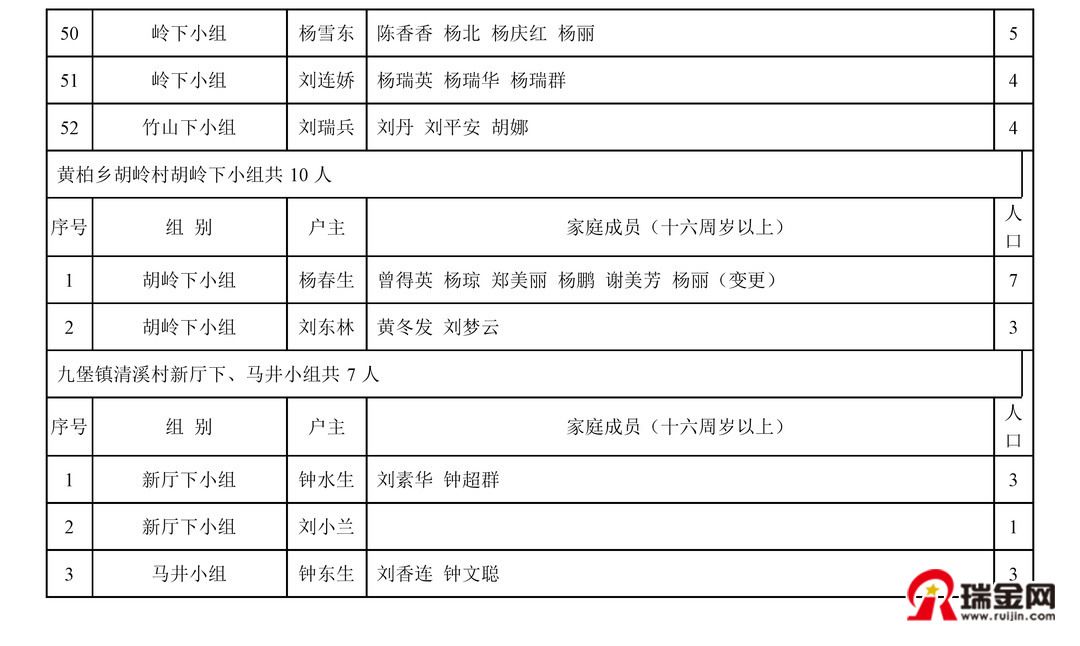 | 50 | 岭下小组 | 杨雪东 | 陈香香 杨北 杨庆红 杨丽 | 5 |
|---|---|---|---|---|
| 51 | 岭下小组 | 刘连娇 | 杨瑞英 杨瑞华 杨瑞群 | 4 |
| 52 | 竹山下小组 | 刘瑞兵 | 刘丹 刘平安 胡娜 | 4 |

黄柏乡胡岭村胡岭下小组共 10 人

| 序号 | 组 别 | 户主 | 家庭成员（十六周岁以上） | 人口 |
|---|---|---|---|---|
| 1 | 胡岭下小组 | 杨春生 | 曾得英 杨琼 郑美丽 杨鹏 谢美芳 杨丽（变更） | 7 |
| 2 | 胡岭下小组 | 刘东林 | 黄冬发 刘梦云 | 3 |

九堡镇清溪村新厅下、马井小组共 7 人

| 序号 | 组 别 | 户主 | 家庭成员（十六周岁以上） | 人口 |
|---|---|---|---|---|
| 1 | 新厅下小组 | 钟水生 | 刘素华 钟超群 | 3 |
| 2 | 新厅下小组 | 刘小兰 | | 1 |
| 3 | 马井小组 | 钟东生 | 刘香连 钟文聪 | 3 |

瑞金网
www.ruijin.com